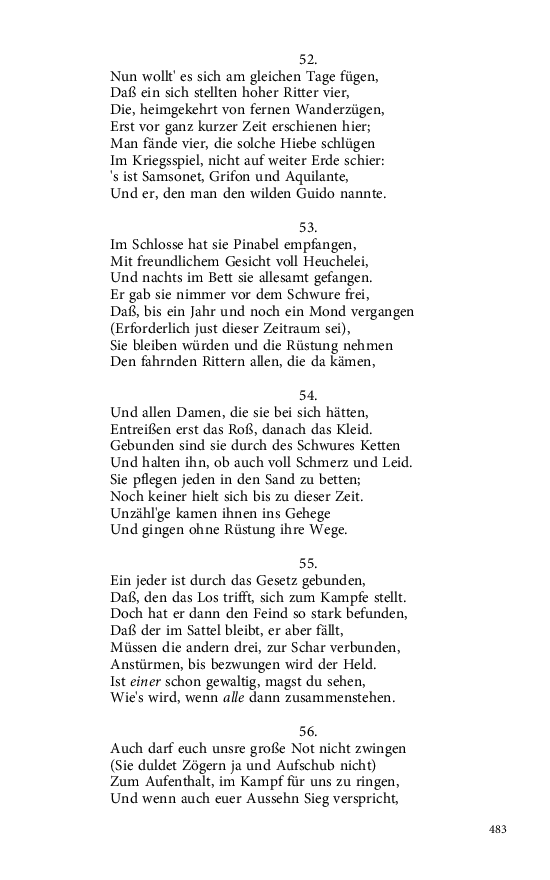 52.
Nun wollt' es sich am gleichen Tage fügen,
Daß ein sich stellten hoher Ritter vier,
Die, heimgekehrt von fernen Wanderzügen,
Erst vor ganz kurzer Zeit erschienen hier;
Man fände vier, die solche Hiebe schlügen
Im Kriegsspiel, nicht auf weiter Erde schier:
's ist Samsonet, Grifon und Aquilante,
Und er, den man den wilden Guido nannte.

53.
Im Schlosse hat sie Pinabel empfangen,
Mit freundlichem Gesicht voll Heuchelei,
Und nachts im Bett sie allesamt gefangen.
Er gab sie nimmer vor dem Schwure frei,
Daß, bis ein Jahr und noch ein Mond vergangen
(Erforderlich just dieser Zeitraum sei),
Sie bleiben würden und die Rüstung nehmen
Den fahrnden Rittern allen, die da kämen,

54.
Und allen Damen, die sie bei sich hätten,
Entreißen erst das Roß, danach das Kleid.
Gebunden sind sie durch des Schwures Ketten
Und halten ihn, ob auch voll Schmerz und Leid.
Sie pflegen jeden in den Sand zu betten;
Noch keiner hielt sich bis zu dieser Zeit.
Unzähl'ge kamen ihnen ins Gehege
Und gingen ohne Rüstung ihre Wege.

55.
Ein jeder ist durch das Gesetz gebunden,
Daß, den das Los trifft, sich zum Kampfe stellt.
Doch hat er dann den Feind so stark befunden,
Daß der im Sattel bleibt, er aber fällt,
Müssen die andern drei, zur Schar verbunden,
Anstürmen, bis bezwungen wird der Held.
Ist einer schon gewaltig, magst du sehen,
Wie's wird, wenn alle dann zusammenstehen.

56.
Auch darf euch unsre große Not nicht zwingen
(Sie duldet Zögern ja und Aufschub nicht)
Zum Aufenthalt, im Kampf für uns zu ringen,
Und wenn auch euer Aussehn Sieg verspricht,

483